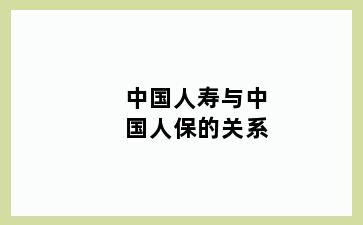 中国人寿与中国人保的关系